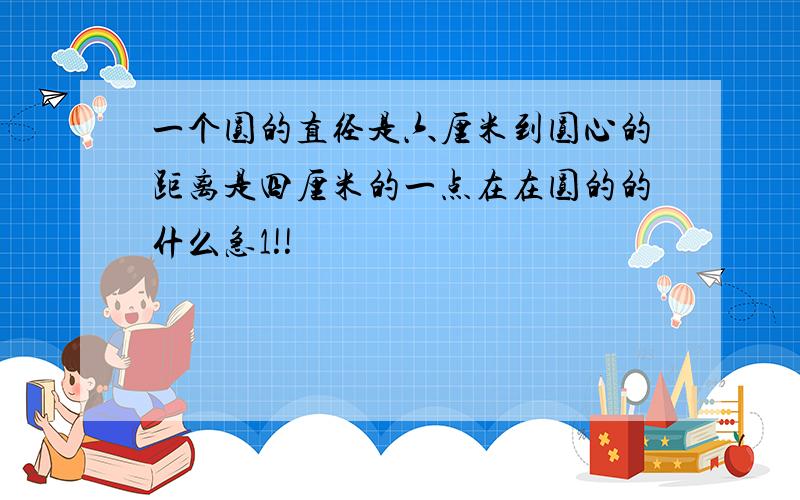 一个圆的直径是六厘米到圆心的距离是四厘米的一点在在圆的的什么急1!!